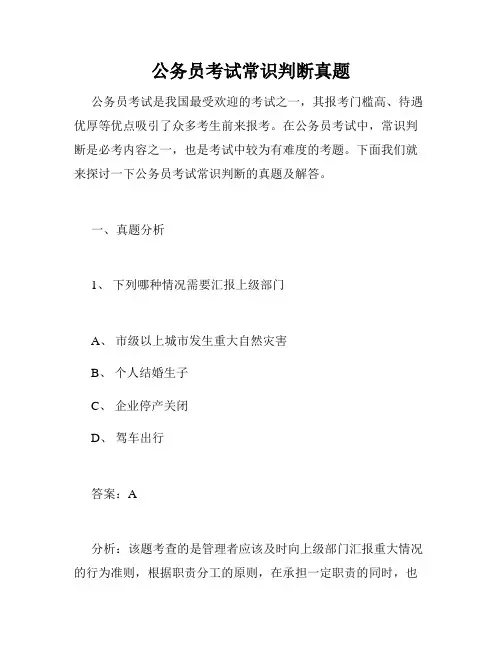 公务员考试常识判断真题

公务员考试是我国最受欢迎的考试之一，其报考门槛高、待遇优厚等优点吸引了众多考生前来报考。在公务员考试中，常识判断是必考内容之一，也是考试中较为有难度的考题。下面我们就来探讨一下公务员考试常识判断的真题及解答。

一、真题分析

1、下列哪种情况需要汇报上级部门

A、市级以上城市发生重大自然灾害

B、个人结婚生子

C、企业停产关闭

D、驾车出行

答案：A

分析：该题考查的是管理者应该及时向上级部门汇报重大情况的行为准则，根据职责分工的原则，在承担一定职责的同时，也